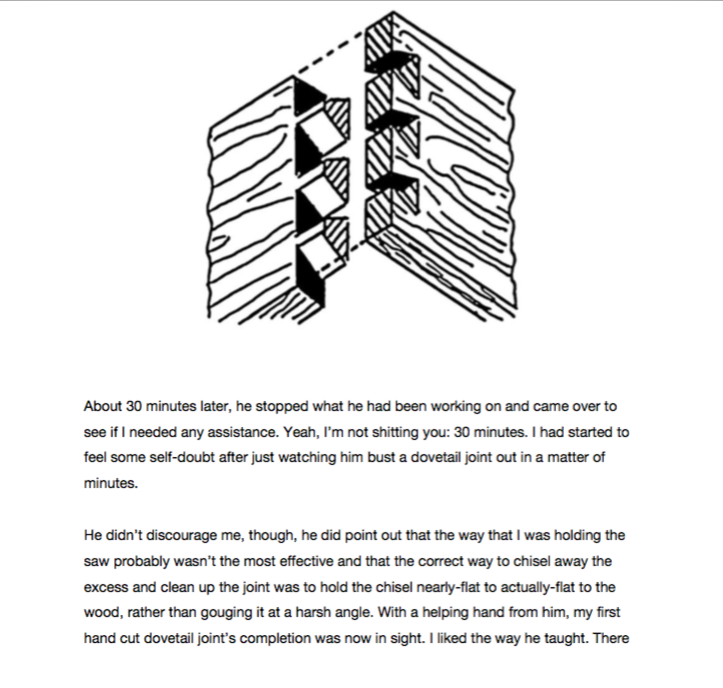 About 30 minutes later, he stopped what he had been working on and came over to see if I needed any assistance. Yeah, I'm not shitting you: 30 minutes. I had started to feel some self-doubt after just watching him bust a dovetail joint out in a matter of minutes.

He didn't discourage me, though, he did point out that the way that I was holding the saw probably wasn't the most effective and that the correct way to chisel away the excess and clean up the joint was to hold the chisel nearly-flat to actually-flat to the wood, rather than gouging it at a harsh angle. With a helping hand from him, my first hand cut dovetail joint's completion was now in sight. I liked the way he taught. There